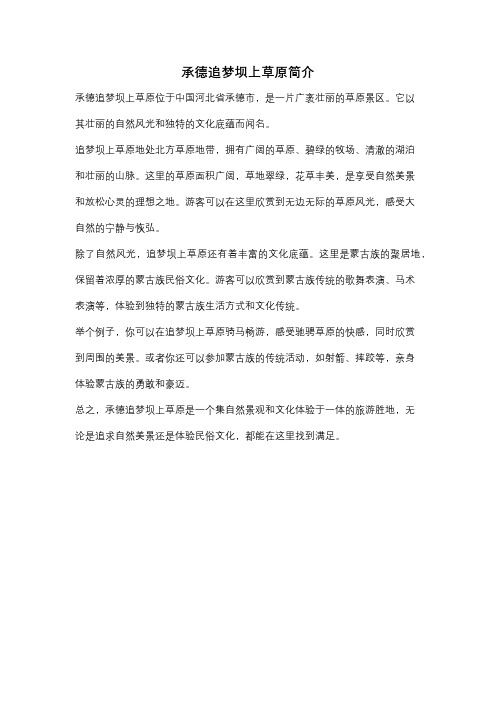 承德追梦坝上草原简介

承德追梦坝上草原位于中国河北省承德市，是一片广袤壮丽的草原景区。它以其壮丽的自然风光和独特的文化底蕴而闻名。

追梦坝上草原地处北方草原地带，拥有广阔的草原、碧绿的牧场、清澈的湖泊和壮丽的山脉。这里的草原面积广阔，草地翠绿，花草丰美，是享受自然美景和放松心灵的理想之地。游客可以在这里欣赏到无边无际的草原风光，感受大自然的宁静与恢弘。

除了自然风光，追梦坝上草原还有着丰富的文化底蕴。这里是蒙古族的聚居地，保留着浓厚的蒙古族民俗文化。游客可以欣赏到蒙古族传统的歌舞表演、马术表演等，体验到独特的蒙古族生活方式和文化传统。

举个例子，你可以在追梦坝上草原骑马畅游，感受驰骋草原的快感，同时欣赏到周围的美景。或者你还可以参加蒙古族的传统活动，如射箭、摔跤等，亲身体验蒙古族的勇敢和豪迈。

总之，承德追梦坝上草原是一个集自然景观和文化体验于一体的旅游胜地，无论是追求自然美景还是体验民俗文化，都能在这里找到满足。